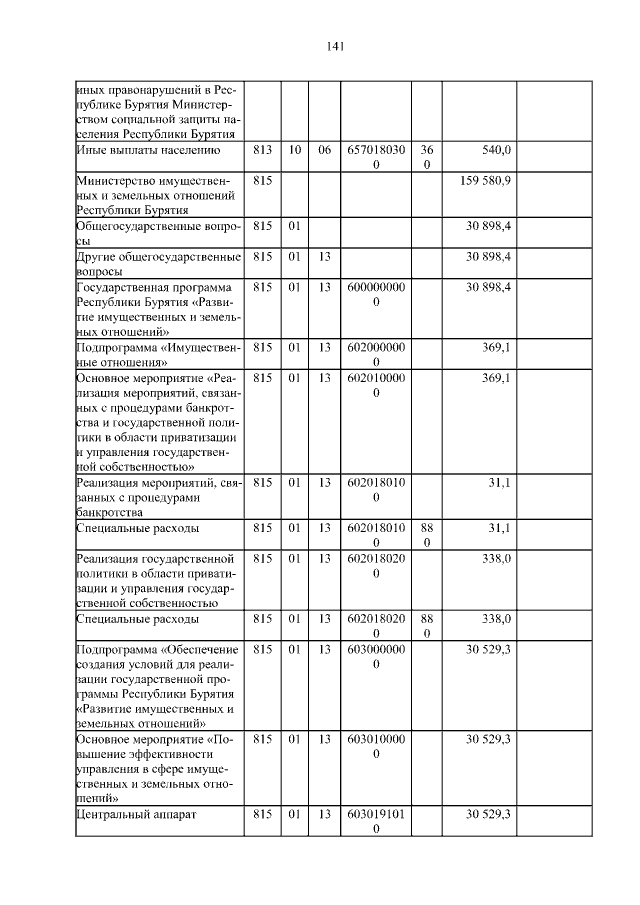 141

| | | | | | | | |
|---|---|---|---|---|---|---|---|
| иных правонарушений в Республике Бурятия Министерством социальной защиты населения Республики Бурятия | | | | | | | |
| Иные выплаты населению | 813 | 10 | 06 | 6570180300 | 360 | 540,0 | |
| Министерство имущественных и земельных отношений Республики Бурятия | 815 | | | | | 159 580,9 | |
| Общегосударственные вопросы | 815 | 01 | | | | 30 898,4 | |
| Другие общегосударственные вопросы | 815 | 01 | 13 | | | 30 898,4 | |
| Государственная программа Республики Бурятия «Развитие имущественных и земельных отношений» | 815 | 01 | 13 | 6000000000 | | 30 898,4 | |
| Подпрограмма «Имущественные отношения» | 815 | 01 | 13 | 6020000000 | | 369,1 | |
| Основное мероприятие «Реализация мероприятий, связанных с процедурами банкротства и государственной политики в области приватизации и управления государственной собственностью» | 815 | 01 | 13 | 6020100000 | | 369,1 | |
| Реализация мероприятий, связанных с процедурами банкротства | 815 | 01 | 13 | 6020180100 | | 31,1 | |
| Специальные расходы | 815 | 01 | 13 | 6020180100 | 880 | 31,1 | |
| Реализация государственной политики в области приватизации и управления государственной собственностью | 815 | 01 | 13 | 6020180200 | | 338,0 | |
| Специальные расходы | 815 | 01 | 13 | 6020180200 | 880 | 338,0 | |
| Подпрограмма «Обеспечение создания условий для реализации государственной программы Республики Бурятия «Развитие имущественных и земельных отношений» | 815 | 01 | 13 | 6030000000 | | 30 529,3 | |
| Основное мероприятие «Повышение эффективности управления в сфере имущественных и земельных отношений» | 815 | 01 | 13 | 6030100000 | | 30 529,3 | |
| Центральный аппарат | 815 | 01 | 13 | 6030191010 | | 30 529,3 | |